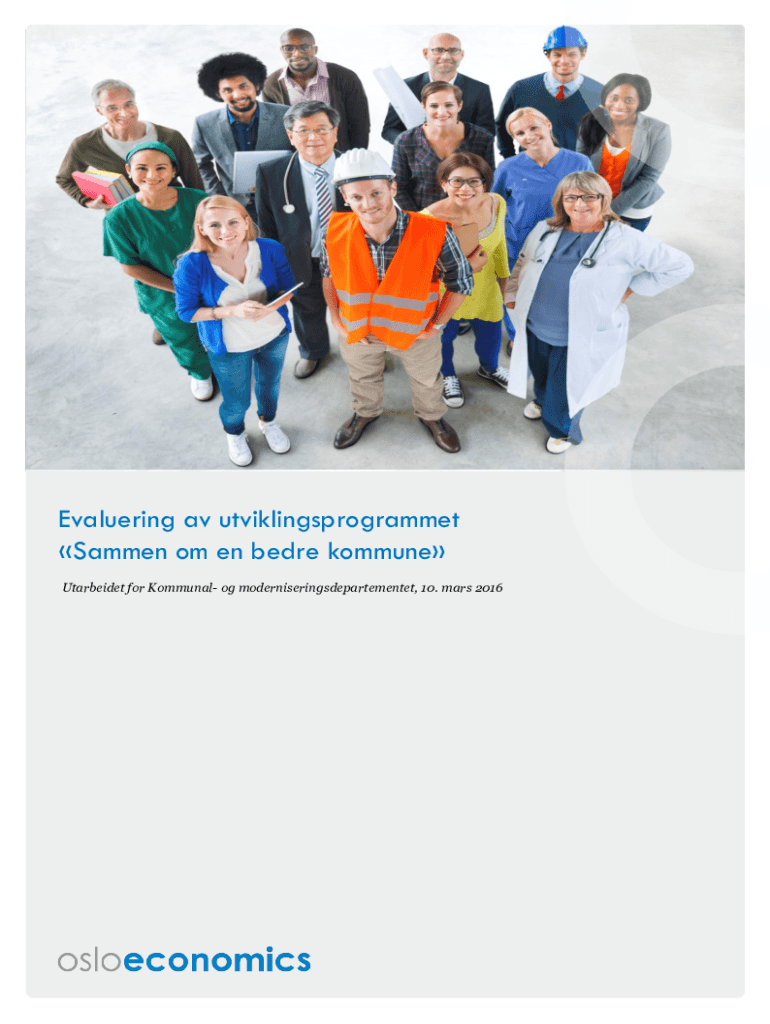 Evaluering av utviklingsprogrammet «Sammen om en bedre kommune»

Utarbeidet for Kommunal- og moderniseringsdepartementet, 10. mars 2016

osloeconomics